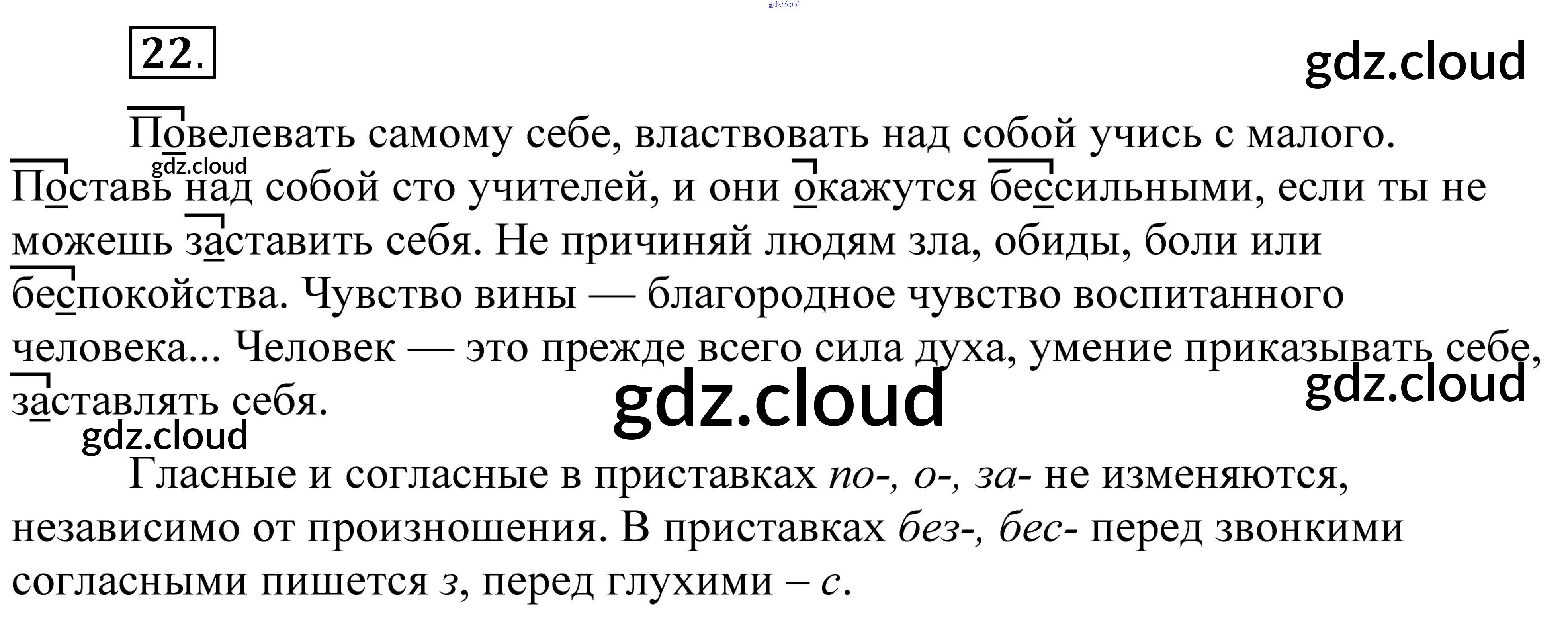 22.

Повелевать самому себе, властвовать над собой учись с малого. Поставь над собой сто учителей, и они окажутся бессильными, если ты не можешь заставить себя. Не причиняй людям зла, обиды, боли или беспокойства. Чувство вины — благородное чувство воспитанного человека... Человек — это прежде всего сила духа, умение приказывать себе, заставлять себя.

Гласные и согласные в приставках по-, о-, за- не изменяются, независимо от произношения. В приставках без-, бес- перед звонкими согласными пишется з, перед глухими – с.

gdz.cloud